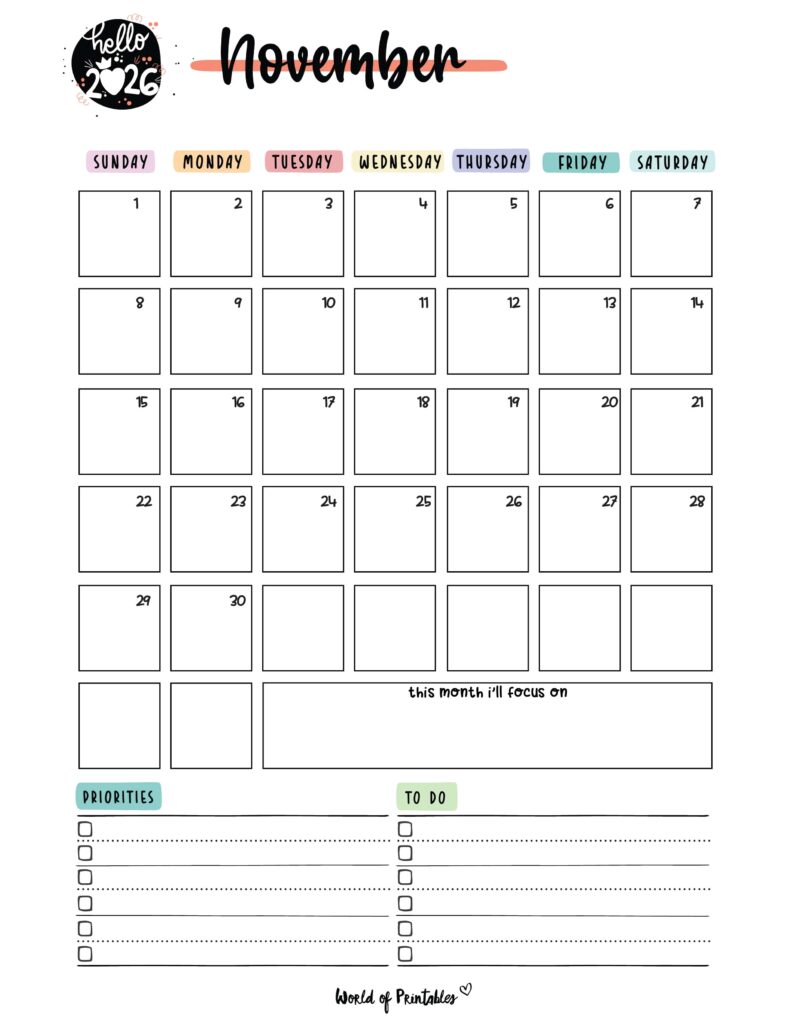 hello 2026

November

| SUNDAY | MONDAY | TUESDAY | WEDNESDAY | THURSDAY | FRIDAY | SATURDAY |
|---|---|---|---|---|---|---|
| 1 | 2 | 3 | 4 | 5 | 6 | 7 |
| 8 | 9 | 10 | 11 | 12 | 13 | 14 |
| 15 | 16 | 17 | 18 | 19 | 20 | 21 |
| 22 | 23 | 24 | 25 | 26 | 27 | 28 |
| 29 | 30 | | | | | |

this month i'll focus on

PRIORITIES

TO DO

World of Printables